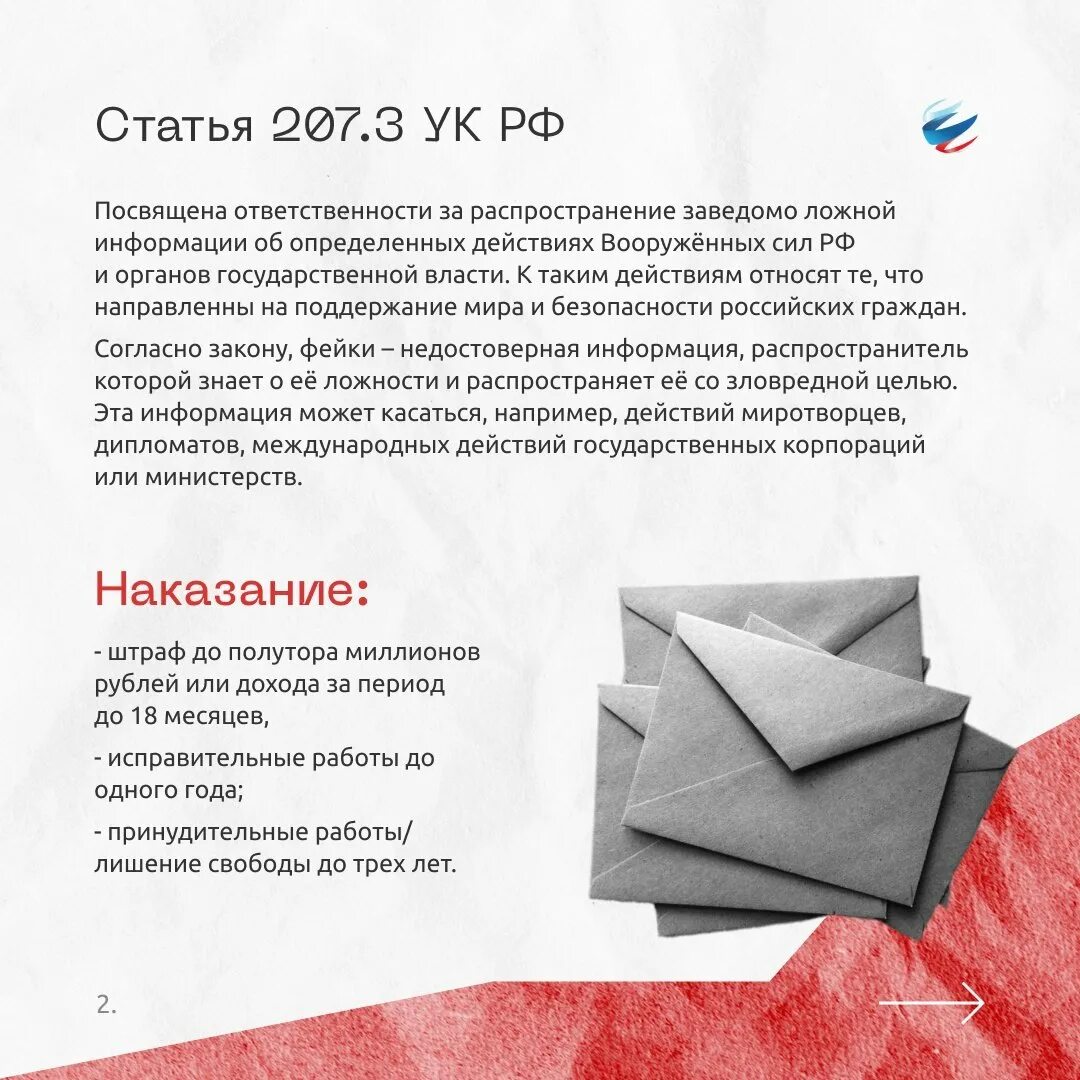 Статья 207.3 УК РФ

Посвящена ответственности за распространение заведомо ложной информации об определенных действиях Вооружённых сил РФ и органов государственной власти. К таким действиям относят те, что направленны на поддержание мира и безопасности российских граждан.

Согласно закону, фейки – недостоверная информация, распространитель которой знает о её ложности и распространяет её со зловредной целью. Эта информация может касаться, например, действий миротворцев, дипломатов, международных действий государственных корпораций или министерств.

Наказание:

- штраф до полутора миллионов рублей или дохода за период до 18 месяцев,

- исправительные работы до одного года;

- принудительные работы/ лишение свободы до трех лет.

2.